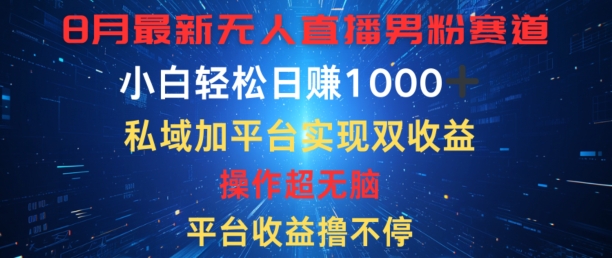 8月最新无人直播男粉赛道
小白轻松日赚1000＋
私域加平台实现双收益
操作超无脑
平台收益撸不停